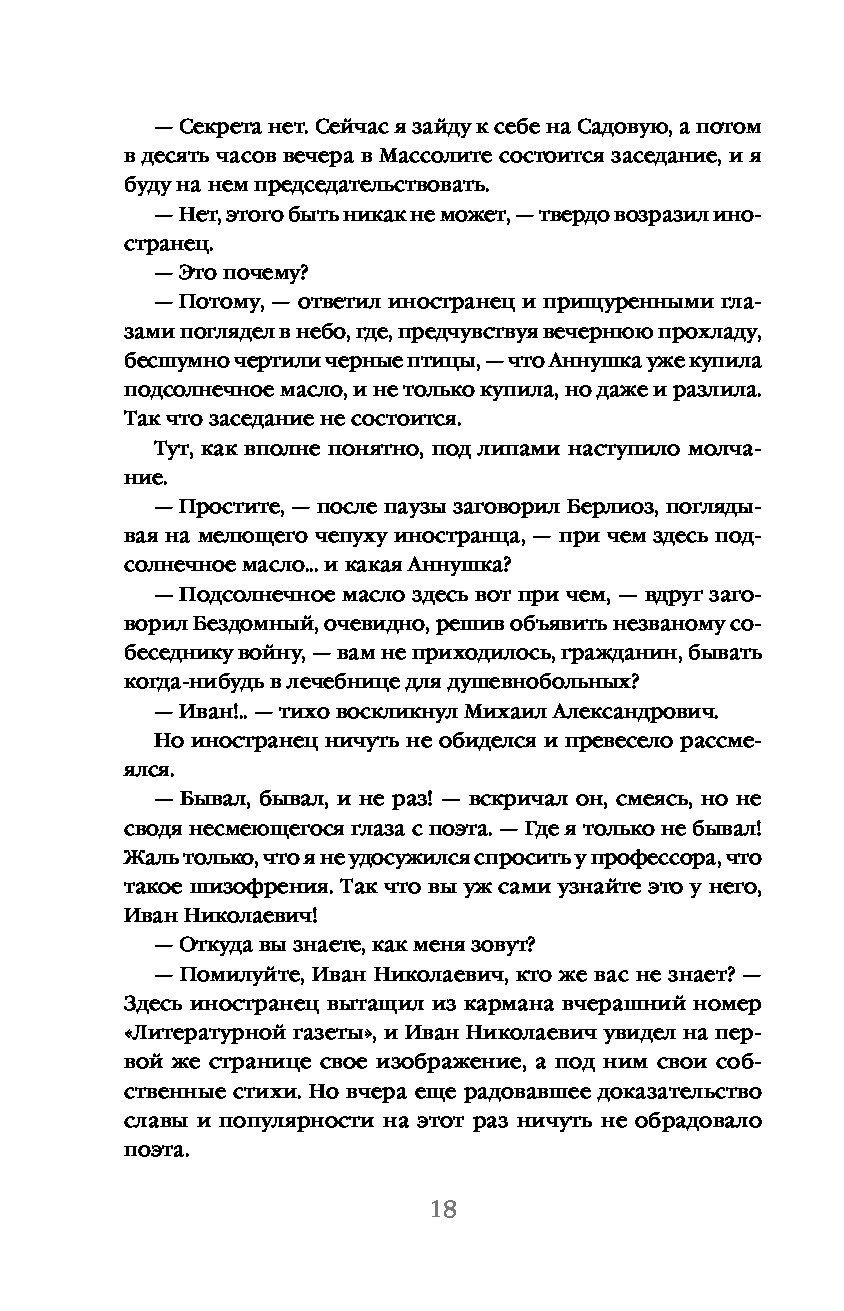 — Секрета нет. Сейчас я зайду к себе на Садовую, а потом в десять часов вечера в Массолите состоится заседание, и я буду на нем председательствовать.

— Нет, этого быть никак не может, — твердо возразил иностранец.

— Это почему?

— Потому, — ответил иностранец и прищуренными глазами поглядел в небо, где, предчувствуя вечернюю прохладу, бесшумно чертили черные птицы, — что Аннушка уже купила подсолнечное масло, и не только купила, но даже и разлила. Так что заседание не состоится.

Тут, как вполне понятно, под липами наступило молчание.

— Простите, — после паузы заговорил Берлиоз, поглядывая на мелющего чепуху иностранца, — при чем здесь подсолнечное масло... и какая Аннушка?

— Подсолнечное масло здесь вот при чем, — вдруг заговорил Бездомный, очевидно, решив объявить незваному собеседнику войну, — вам не приходилось, гражданин, бывать когда-нибудь в лечебнице для душевнобольных?

— Иван!.. — тихо воскликнул Михаил Александрович.

Но иностранец ничуть не обиделся и превесело рассмеялся.

— Бывал, бывал, и не раз! — вскричал он, смеясь, но не сводя несмеющегося глаза с поэта. — Где я только не бывал! Жаль только, что я не удосужился спросить у профессора, что такое шизофрения. Так что вы уж сами узнайте это у него, Иван Николаевич!

— Откуда вы знаете, как меня зовут?

— Помилуйте, Иван Николаевич, кто же вас не знает? — Здесь иностранец вытащил из кармана вчерашний номер «Литературной газеты», и Иван Николаевич увидел на первой же странице свое изображение, а под ним свои собственные стихи. Но вчера еще радовавшее доказательство славы и популярности на этот раз ничуть не обрадовало поэта.

18